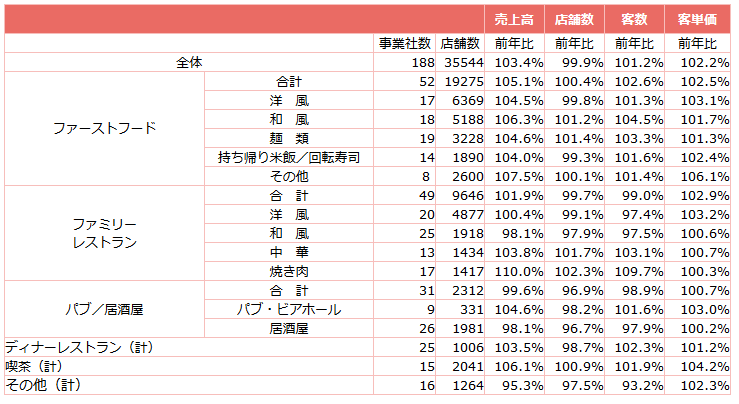 | | | | | 売上高 | 店舗数 | 客数 | 客単価 |
|---|---|---|---|---|---|---|---|
| | | 事業社数 | 店舗数 | 前年比 | 前年比 | 前年比 | 前年比 |
| 全体 | | 188 | 35544 | 103.4% | 99.9% | 101.2% | 102.2% |
| ファーストフード | 合計 | 52 | 19275 | 105.1% | 100.4% | 102.6% | 102.5% |
| | 洋　風 | 17 | 6369 | 104.5% | 99.8% | 101.3% | 103.1% |
| | 和　風 | 18 | 5188 | 106.3% | 101.2% | 104.5% | 101.7% |
| | 麺　類 | 19 | 3228 | 104.6% | 101.4% | 103.3% | 101.3% |
| | 持ち帰り米飯／回転寿司 | 14 | 1890 | 104.0% | 99.3% | 101.6% | 102.4% |
| | その他 | 8 | 2600 | 107.5% | 100.1% | 101.4% | 106.1% |
| ファミリーレストラン | 合　計 | 49 | 9646 | 101.9% | 99.7% | 99.0% | 102.9% |
| | 洋　風 | 20 | 4877 | 100.4% | 99.1% | 97.4% | 103.2% |
| | 和　風 | 25 | 1918 | 98.1% | 97.9% | 97.5% | 100.6% |
| | 中　華 | 13 | 1434 | 103.8% | 101.7% | 103.1% | 100.7% |
| | 焼き肉 | 17 | 1417 | 110.0% | 102.3% | 109.7% | 100.3% |
| パブ／居酒屋 | 合　計 | 31 | 2312 | 99.6% | 96.9% | 98.9% | 100.7% |
| | パブ・ビアホール | 9 | 331 | 104.6% | 98.2% | 101.6% | 103.0% |
| | 居酒屋 | 26 | 1981 | 98.1% | 96.7% | 97.9% | 100.2% |
| ディナーレストラン（計） | | 25 | 1006 | 103.5% | 98.7% | 102.3% | 101.2% |
| 喫茶（計） | | 15 | 2041 | 106.1% | 100.9% | 101.9% | 104.2% |
| その他（計） | | 16 | 1264 | 95.3% | 97.5% | 93.2% | 102.3% |